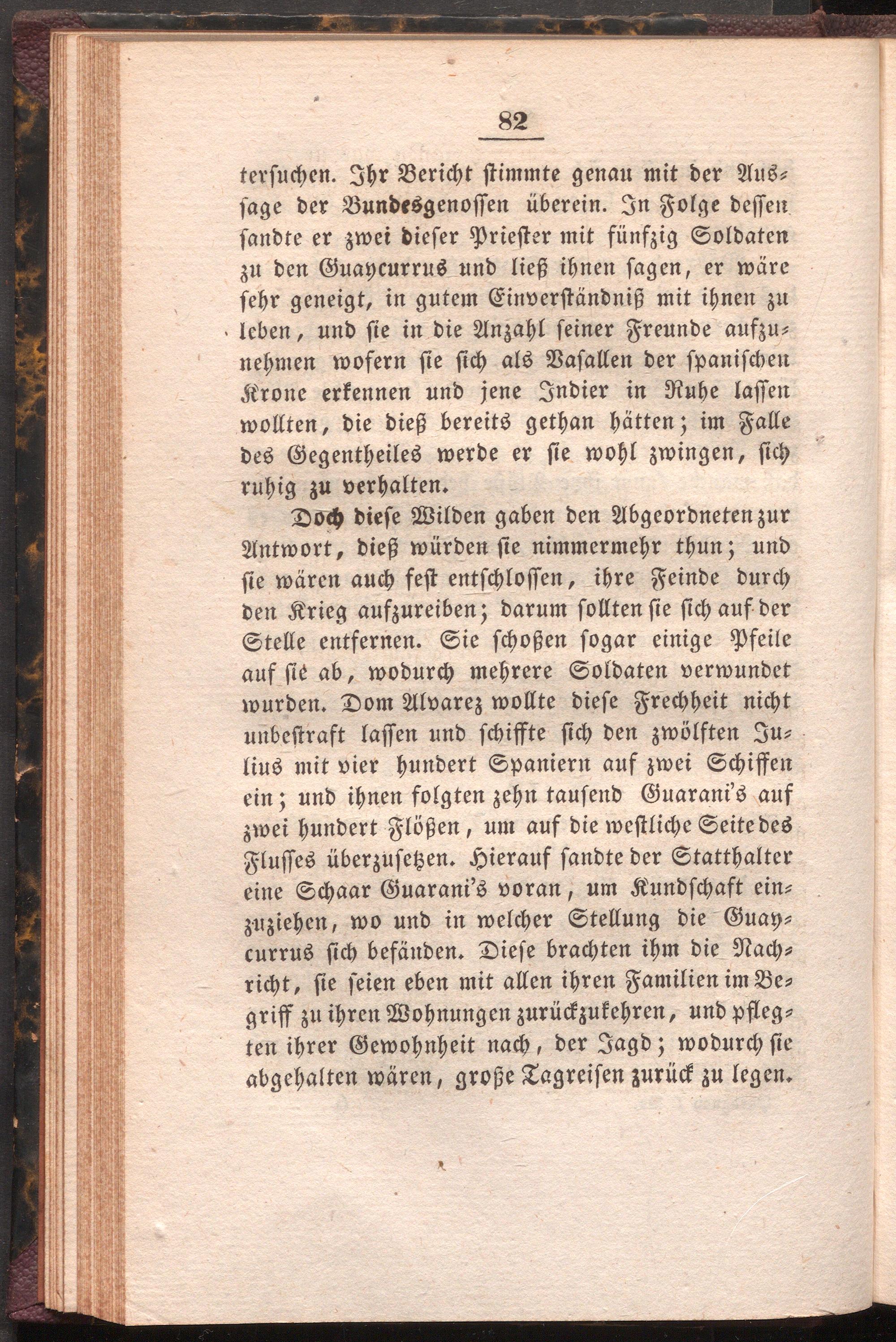 82

tersuchen. Ihr Bericht stimmte genau mit der Aussage der Bundesgenossen überein. In Folge dessen sandte er zwei dieser Priester mit fünfzig Soldaten zu den Guaycurrus und ließ ihnen sagen, er wäre sehr geneigt, in gutem Einverständniß mit ihnen zu leben, und sie in die Anzahl seiner Freunde aufzunehmen wofern sie sich als Vasallen der spanischen Krone erkennen und jene Indier in Ruhe lassen wollten, die dieß bereits gethan hätten; im Falle des Gegentheiles werde er sie wohl zwingen, sich ruhig zu verhalten.

Doch diese Wilden gaben den Abgeordneten zur Antwort, dieß würden sie nimmermehr thun; und sie wären auch fest entschlossen, ihre Feinde durch den Krieg aufzureiben; darum sollten sie sich auf der Stelle entfernen. Sie schoßen sogar einige Pfeile auf sie ab, wodurch mehrere Soldaten verwundet wurden. Dom Alvarez wollte diese Frechheit nicht unbestraft lassen und schiffte sich den zwölften Julius mit vier hundert Spaniern auf zwei Schiffen ein; und ihnen folgten zehn tausend Guarani's auf zwei hundert Flößen, um auf die westliche Seite des Flusses überzusetzen. Hierauf sandte der Statthalter eine Schaar Guarani's voran, um Kundschaft einzuziehen, wo und in welcher Stellung die Guaycurrus sich befänden. Diese brachten ihm die Nachricht, sie seien eben mit allen ihren Familien im Begriff zu ihren Wohnungen zurückzukehren, und pflegten ihrer Gewohnheit nach, der Jagd; wodurch sie abgehalten wären, große Tagreisen zurück zu legen.